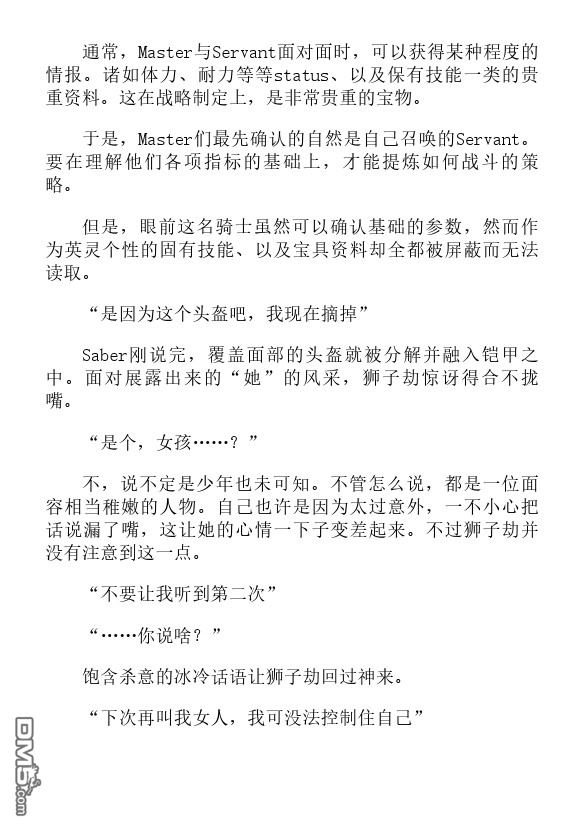 通常，Master与Servant面对面时，可以获得某种程度的情报。诸如体力、耐力等等status、以及保有技能一类的贵重资料。这在战略制定上，是非常贵重的宝物。

于是，Master们最先确认的自然是自己召唤的Servant。要在理解他们各项指标的基础上，才能提炼如何战斗的策略。

但是，眼前这名骑士虽然可以确认基础的参数，然而作为英灵个性的固有技能、以及宝具资料却全都被屏蔽而无法读取。

“是因为这个头盔吧，我现在摘掉”

Saber刚说完，覆盖面部的头盔就被分解并融入铠甲之中。面对展露出来的“她”的风采，狮子劫惊讶得合不拢嘴。

“是个，女孩……？”

不，说不定是少年也未可知。不管怎么说，都是一位面容相当稚嫩的人物。自己也许是因为太过意外，一不小心把话说漏了嘴，这让她的心情一下子变差起来。不过狮子劫并没有注意到这一点。

“不要让我听到第二次”

“……你说啥？”

饱含杀意的冰冷话语让狮子劫回过神来。

“下次再叫我女人，我可没法控制住自己”

DM5.com